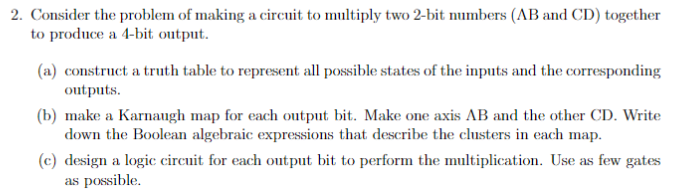 2. Consider the problem of making a circuit to multiply two 2-bit numbers (AB and CD) together to produce a 4-bit output.

(a) construct a truth table to represent all possible states of the inputs and the corresponding outputs.

(b) make a Karnaugh map for each output bit. Make one axis AB and the other CD. Write down the Boolean algebraic expressions that describe the clusters in each map.

(c) design a logic circuit for each output bit to perform the multiplication. Use as few gates as possible.